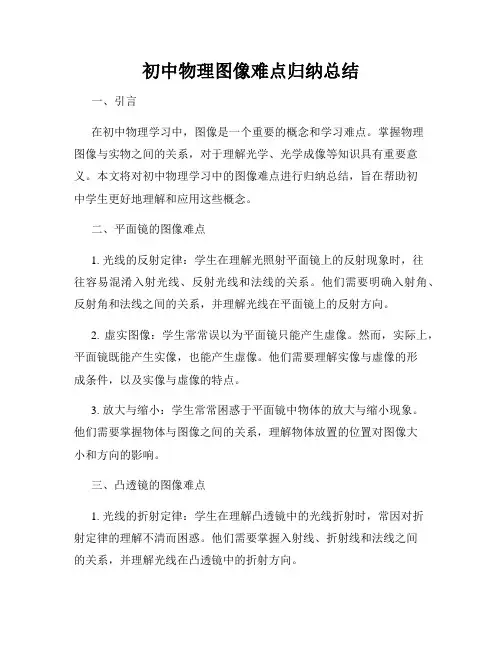 初中物理图像难点归纳总结

一、引言

在初中物理学习中，图像是一个重要的概念和学习难点。掌握物理图像与实物之间的关系，对于理解光学、光学成像等知识具有重要意义。本文将对初中物理学习中的图像难点进行归纳总结，旨在帮助初中学生更好地理解和应用这些概念。

二、平面镜的图像难点

1. 光线的反射定律：学生在理解光照射平面镜上的反射现象时，往往容易混淆入射光线、反射光线和法线的关系。他们需要明确入射角、反射角和法线之间的关系，并理解光线在平面镜上的反射方向。

2. 虚实图像：学生常常误以为平面镜只能产生虚像。然而，实际上，平面镜既能产生实像，也能产生虚像。他们需要理解实像与虚像的形成条件，以及实像与虚像的特点。

3. 放大与缩小：学生常常困惑于平面镜中物体的放大与缩小现象。他们需要掌握物体与图像之间的关系，理解物体放置的位置对图像大小和方向的影响。

三、凸透镜的图像难点

1. 光线的折射定律：学生在理解凸透镜中的光线折射时，常因对折射定律的理解不清而困惑。他们需要掌握入射线、折射线和法线之间的关系，并理解光线在凸透镜中的折射方向。